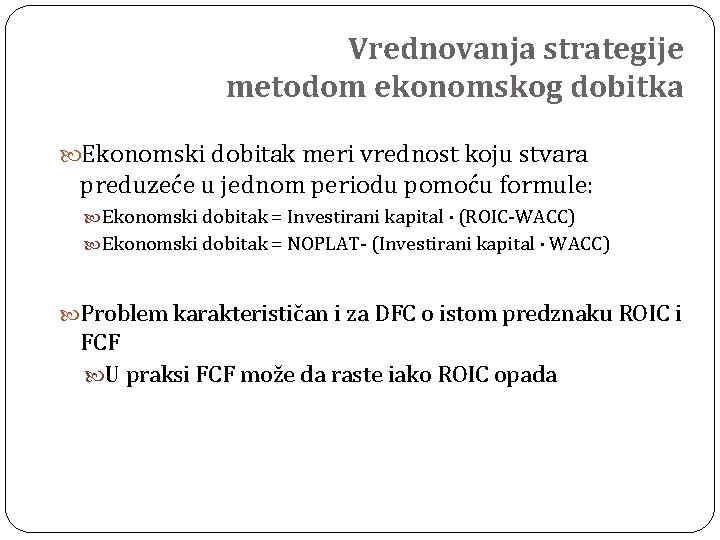 Vrednovanja strategije metodom ekonomskog dobitka

Ekonomski dobitak meri vrednost koju stvara preduzeće u jednom periodu pomoću formule:

Ekonomski dobitak = Investirani kapital · (ROIC-WACC)

Ekonomski dobitak = NOPLAT- (Investirani kapital · WACC)

Problem karakterističan i za DFC o istom predznaku ROIC i FCF

U praksi FCF može da raste iako ROIC opada